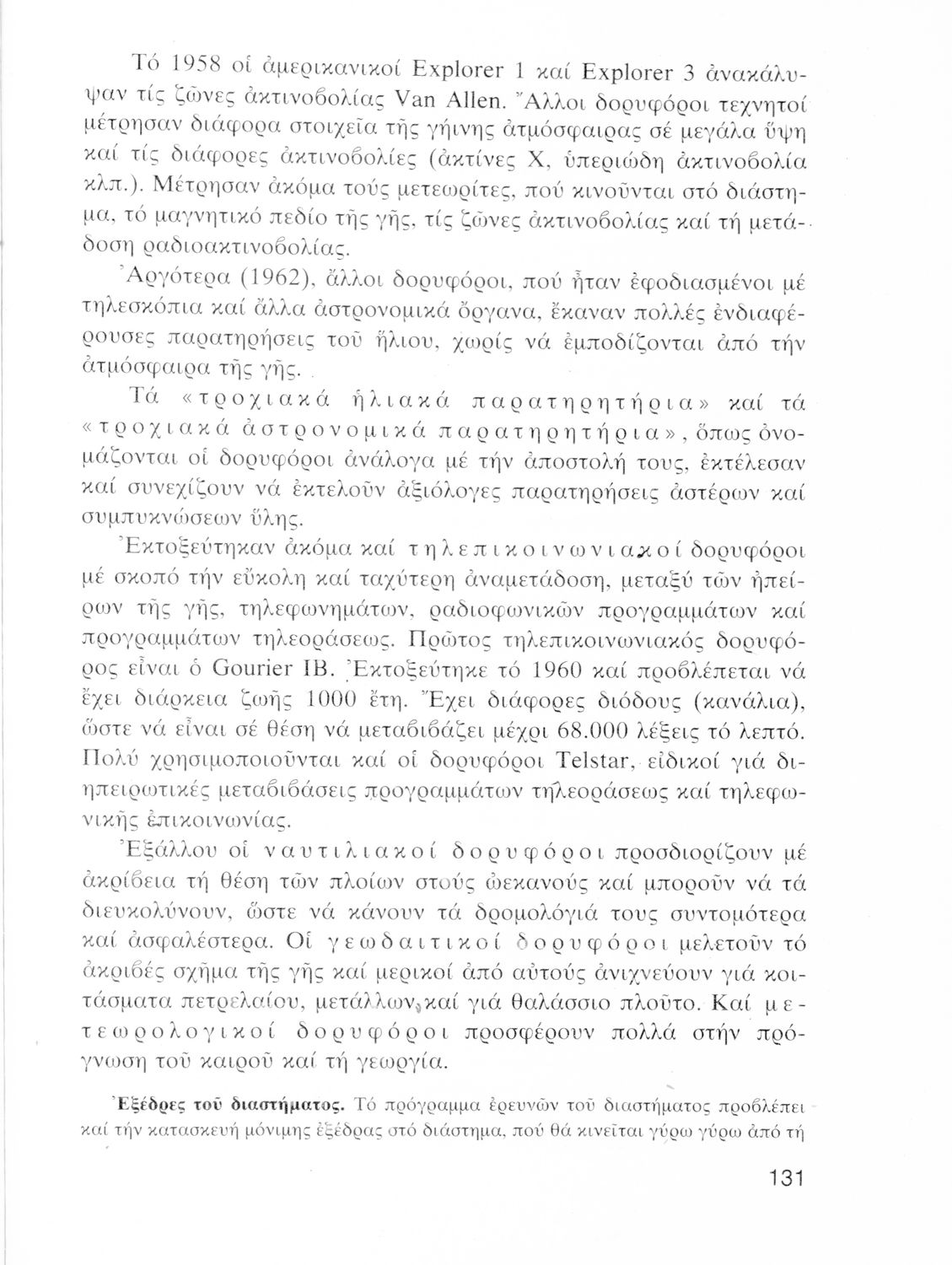 Τό 1958 οἱ ἀμερικανικοί Explorer 1 καί Explorer 3 ἀνακάλυψαν τίς ζῶνες ἀκτινοβολίας Van Allen. Ἄλλοι δορυφόροι τεχνητοί μέτρησαν διάφορα στοιχεῖα τῆς γήινης ἀτμόσφαιρας σέ μεγάλα ὕψη καί τίς διάφορες ἀκτινοβολίες (ἀκτίνες Χ, ὑπεριώδη ἀκτινοβολία κλπ.). Μέτρησαν ἀκόμα τούς μετεωρίτες, πού κινοῦνται στό διάστημα, τό μαγνητικό πεδίο τῆς γῆς, τίς ζῶνες ἀκτινοβολίας καί τή μετάδοση ραδιοακτινοβολίας.

Ἀργότερα (1962), ἄλλοι δορυφόροι, πού ἦταν ἐφοδιασμένοι μέ τηλεσκόπια καί ἄλλα ἀστρονομικά ὄργανα, ἔκαναν πολλές ἐνδιαφέρουσες παρατηρήσεις τοῦ ἥλιου, χωρίς νά ἐμποδίζονται ἀπό τήν ἀτμόσφαιρα τῆς γῆς.

Τά «τροχιακά ἡλιακά παρατηρητήρια» καί τά «τροχιακά ἀστρονομικά παρατηρητήρια», ὅπως ὀνομάζονται οἱ δορυφόροι ἀνάλογα μέ τήν ἀποστολή τους, ἐκτέλεσαν καί συνεχίζουν νά ἐκτελοῦν ἀξιόλογες παρατηρήσεις ἀστέρων καί συμπυκνώσεων ὕλης.

Ἐκτοξεύτηκαν ἀκόμα καί τηλεπικοινωνιακοί δορυφόροι μέ σκοπό τήν εὔκολη καί ταχύτερη ἀναμετάδοση, μεταξύ τῶν ἠπείρων τῆς γῆς, τηλεφωνημάτων, ραδιοφωνικῶν προγραμμάτων καί προγραμμάτων τηλεοράσεως. Πρῶτος τηλεπικοινωνιακός δορυφόρος εἶναι ὁ Gourier IB. Ἐκτοξεύτηκε τό 1960 καί προβλέπεται νά ἔχει διάρκεια ζωῆς 1000 ἔτη. Ἔχει διάφορες διόδους (κανάλια), ὥστε νά εἶναι σέ θέση νά μεταβιβάζει μέχρι 68.000 λέξεις τό λεπτό. Πολύ χρησιμοποιοῦνται καί οἱ δορυφόροι Telstar, εἰδικοί γιά διηπειρωτικές μεταβιβάσεις προγραμμάτων τηλεοράσεως καί τηλεφωνικῆς ἐπικοινωνίας.

Ἐξάλλου οἱ ναυτιλιακοί δορυφόροι προσδιορίζουν μέ ἀκρίβεια τή θέση τῶν πλοίων στούς ὠκεανούς καί μποροῦν νά τά διευκολύνουν, ὥστε νά κάνουν τά δρομολόγιά τους συντομότερα καί ἀσφαλέστερα. Οἱ γεωδαιτικοί δορυφόροι μελετοῦν τό ἀκριβές σχῆμα τῆς γῆς καί μερικοί ἀπό αὐτούς ἀνιχνεύουν γιά κοιτάσματα πετρελαίου, μετάλλων, καί γιά θαλάσσιο πλοῦτο. Καί μετεωρολογικοί δορυφόροι προσφέρουν πολλά στήν πρόγνωση τοῦ καιροῦ καί τή γεωργία.

Ἐξέδρες τοῦ διαστήματος. Τό πρόγραμμα ἐρευνῶν τοῦ διαστήματος προβλέπει καί τήν κατασκευή μόνιμης ἐξέδρας στό διάστημα, πού θά κινεῖται γύρω γύρω ἀπό τή

131